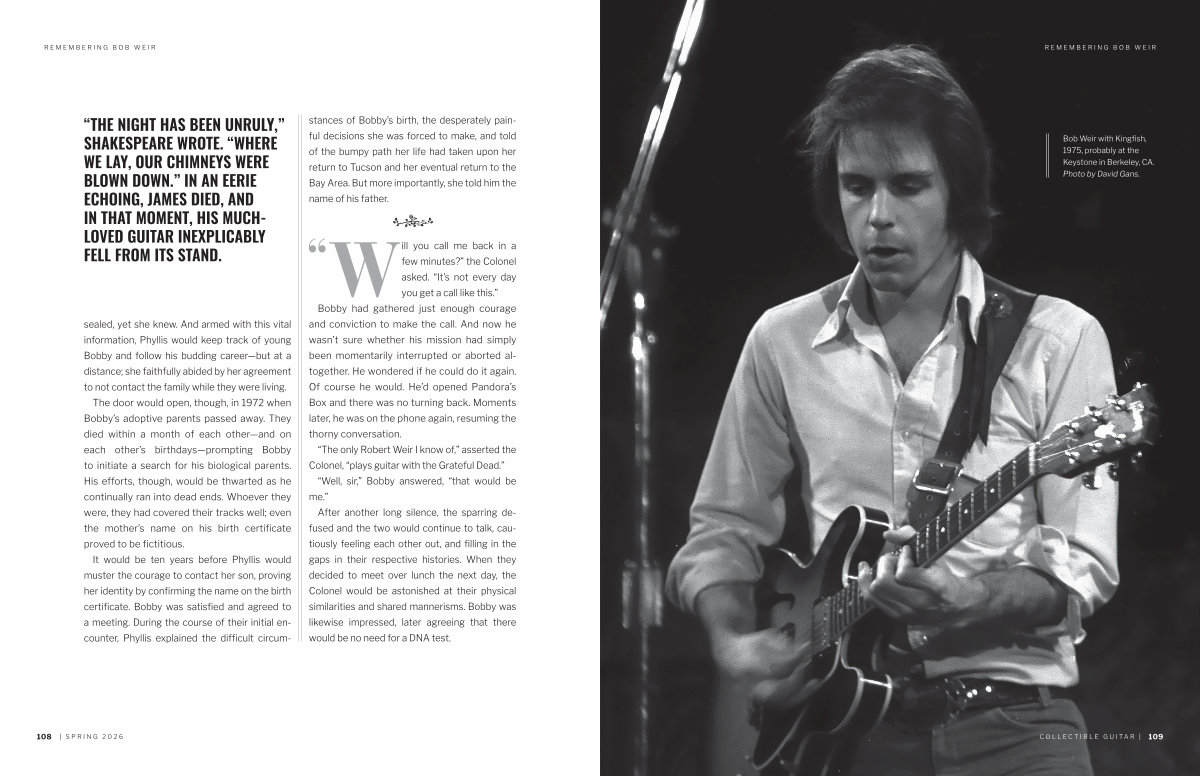 REMEMBERING BOB WEIR

"THE NIGHT HAS BEEN UNRULY," SHAKESPEARE WROTE. "WHERE WE LAY, OUR CHIMNEYS WERE BLOWN DOWN." IN AN EERIE ECHOING, JAMES DIED, AND IN THAT MOMENT, HIS MUCH-LOVED GUITAR INEXPLICABLY FELL FROM ITS STAND.

sealed, yet she knew. And armed with this vital information, Phyllis would keep track of young Bobby and follow his budding career—but at a distance; she faithfully abided by her agreement to not contact the family while they were living.

The door would open, though, in 1972 when Bobby's adoptive parents passed away. They died within a month of each other—and on each other's birthdays—prompting Bobby to initiate a search for his biological parents. His efforts, though, would be thwarted as he continually ran into dead ends. Whoever they were, they had covered their tracks well; even the mother's name on his birth certificate proved to be fictitious.

It would be ten years before Phyllis would muster the courage to contact her son, proving her identity by confirming the name on the birth certificate. Bobby was satisfied and agreed to a meeting. During the course of their initial encounter, Phyllis explained the difficult circumstances of Bobby's birth, the desperately painful decisions she was forced to make, and told of the bumpy path her life had taken upon her return to Tucson and her eventual return to the Bay Area. But more importantly, she told him the name of his father.

"Will you call me back in a few minutes?" the Colonel asked. "It's not every day you get a call like this."

Bobby had gathered just enough courage and conviction to make the call. And now he wasn't sure whether his mission had simply been momentarily interrupted or aborted altogether. He wondered if he could do it again. Of course he would. He'd opened Pandora's Box and there was no turning back. Moments later, he was on the phone again, resuming the thorny conversation.

"The only Robert Weir I know of," asserted the Colonel, "plays guitar with the Grateful Dead."

"Well, sir," Bobby answered, "that would be me."

After another long silence, the sparring defused and the two would continue to talk, cautiously feeling each other out, and filling in the gaps in their respective histories. When they decided to meet over lunch the next day, the Colonel would be astonished at their physical similarities and shared mannerisms. Bobby was likewise impressed, later agreeing that there would be no need for a DNA test.

108 | SPRING 2026

REMEMBERING BOB WEIR

Bob Weir with Kingfish, 1975, probably at the Keystone in Berkeley, CA. Photo by David Gans.

COLLECTIBLE GUITAR | 109